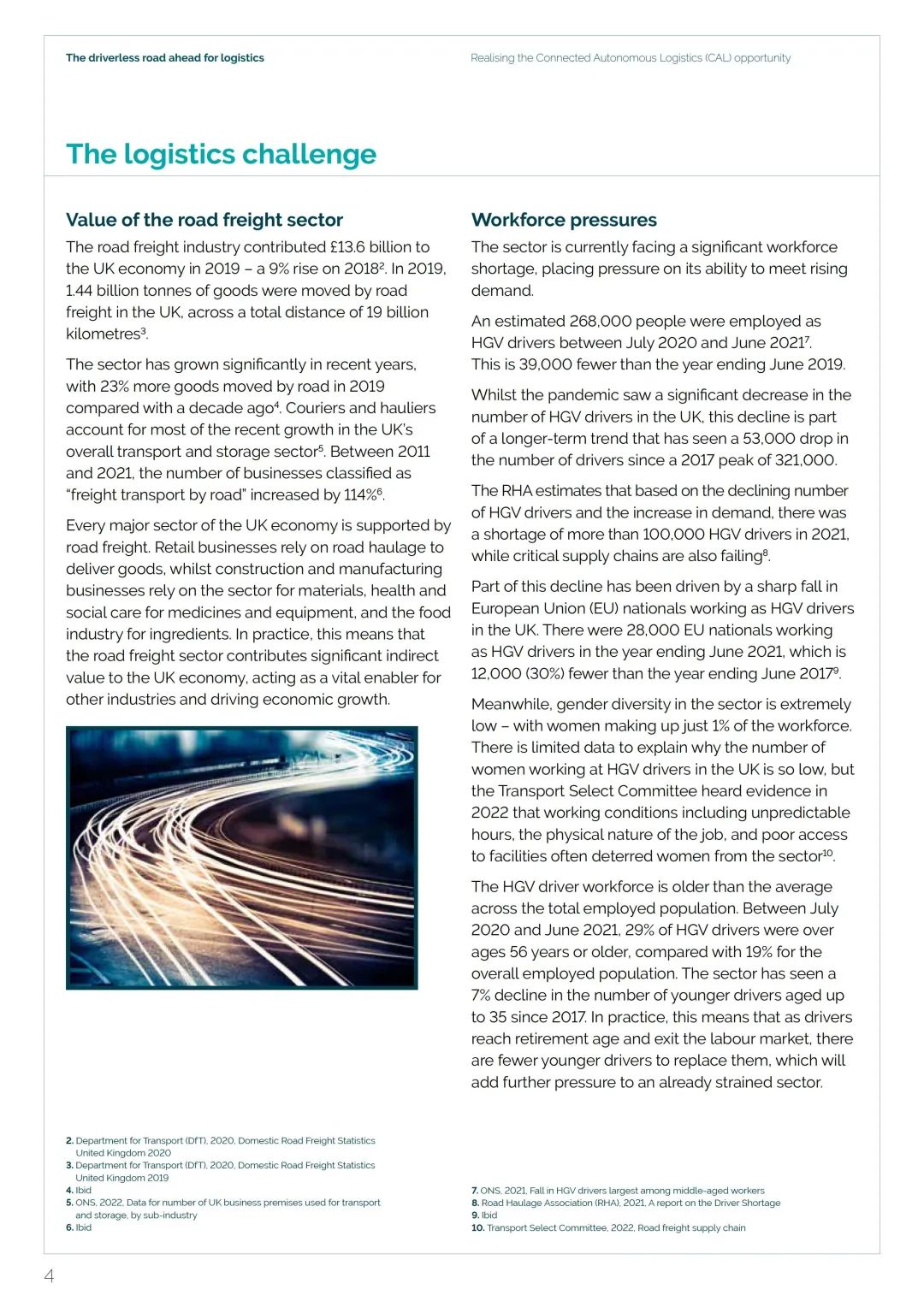 The driverless road ahead for logistics

Realising the Connected Autonomous Logistics (CAL) opportunity

The logistics challenge

Value of the road freight sector

The road freight industry contributed £13.6 billion to the UK economy in 2019 – a 9% rise on 2018$^2$. In 2019, 1.44 billion tonnes of goods were moved by road freight in the UK, across a total distance of 19 billion kilometres$^3$.

The sector has grown significantly in recent years, with 23% more goods moved by road in 2019 compared with a decade ago$^4$. Couriers and hauliers account for most of the recent growth in the UK's overall transport and storage sector$^5$. Between 2011 and 2021, the number of businesses classified as "freight transport by road" increased by 114%$^6$.

Every major sector of the UK economy is supported by road freight. Retail businesses rely on road haulage to deliver goods, whilst construction and manufacturing businesses rely on the sector for materials, health and social care for medicines and equipment, and the food industry for ingredients. In practice, this means that the road freight sector contributes significant indirect value to the UK economy, acting as a vital enabler for other industries and driving economic growth.

Workforce pressures

The sector is currently facing a significant workforce shortage, placing pressure on its ability to meet rising demand.

An estimated 268,000 people were employed as HGV drivers between July 2020 and June 2021$^7$. This is 39,000 fewer than the year ending June 2019.

Whilst the pandemic saw a significant decrease in the number of HGV drivers in the UK, this decline is part of a longer-term trend that has seen a 53,000 drop in the number of drivers since a 2017 peak of 321,000.

The RHA estimates that based on the declining number of HGV drivers and the increase in demand, there was a shortage of more than 100,000 HGV drivers in 2021, while critical supply chains are also failing$^8$.

Part of this decline has been driven by a sharp fall in European Union (EU) nationals working as HGV drivers in the UK. There were 28,000 EU nationals working as HGV drivers in the year ending June 2021, which is 12,000 (30%) fewer than the year ending June 2017$^9$.

Meanwhile, gender diversity in the sector is extremely low – with women making up just 1% of the workforce. There is limited data to explain why the number of women working at HGV drivers in the UK is so low, but the Transport Select Committee heard evidence in 2022 that working conditions including unpredictable hours, the physical nature of the job, and poor access to facilities often deterred women from the sector$^{10}$.

The HGV driver workforce is older than the average across the total employed population. Between July 2020 and June 2021, 29% of HGV drivers were over ages 56 years or older, compared with 19% for the overall employed population. The sector has seen a 7% decline in the number of younger drivers aged up to 35 since 2017. In practice, this means that as drivers reach retirement age and exit the labour market, there are fewer younger drivers to replace them, which will add further pressure to an already strained sector.

2. Department for Transport (DfT), 2020, Domestic Road Freight Statistics United Kingdom 2020
3. Department for Transport (DfT), 2020, Domestic Road Freight Statistics United Kingdom 2019
4. Ibid
5. ONS, 2022, Data for number of UK business premises used for transport and storage, by sub-industry
6. Ibid

7. ONS, 2021, Fall in HGV drivers largest among middle-aged workers
8. Road Haulage Association (RHA), 2021, A report on the Driver Shortage
9. Ibid
10. Transport Select Committee, 2022, Road freight supply chain

4